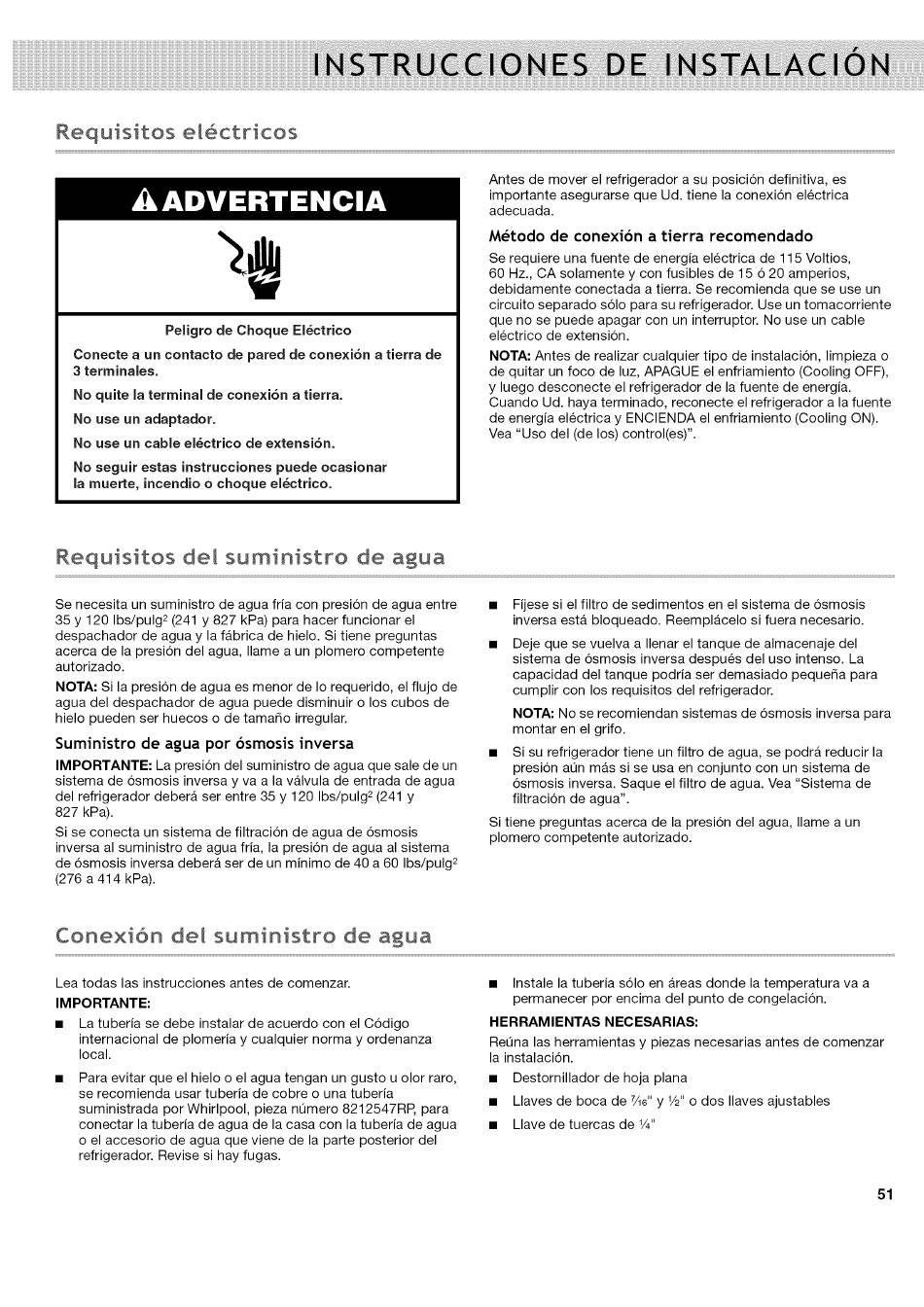 INSTRUCCIONES DE INSTALACIÓN

Requisitos eléctricos

ADVERTENCIA

Peligro de Choque Eléctrico

Conecte a un contacto de pared de conexión a tierra de 3 terminales.

No quite la terminal de conexión a tierra.

No use un adaptador.

No use un cable eléctrico de extensión.

No seguir estas instrucciones puede ocasionar la muerte, incendio o choque eléctrico.

Antes de mover el refrigerador a su posición definitiva, es importante asegurarse que Ud. tiene la conexión eléctrica adecuada.

Método de conexión a tierra recomendado

Se requiere una fuente de energía eléctrica de 115 Voltios, 60 Hz., CA solamente y con fusibles de 15 ó 20 amperios, debidamente conectada a tierra. Se recomienda que se use un circuito separado sólo para su refrigerador. Use un tomacorriente que no se puede apagar con un interruptor. No use un cable eléctrico de extensión.

NOTA: Antes de realizar cualquier tipo de instalación, limpieza o de quitar un foco de luz, APAGUE el enfriamiento (Cooling OFF), y luego desconecte el refrigerador de la fuente de energía. Cuando Ud. haya terminado, reconecte el refrigerador a la fuente de energía eléctrica y ENCIENDA el enfriamiento (Cooling ON). Vea "Uso del (de los) control(es)".

Requisitos del suministro de agua

Se necesita un suministro de agua fría con presión de agua entre 35 y 120 lbs/pulg$^2$ (241 y 827 kPa) para hacer funcionar el despachador de agua y la fábrica de hielo. Si tiene preguntas acerca de la presión del agua, llame a un plomero competente autorizado.

NOTA: Si la presión de agua es menor de lo requerido, el flujo de agua del despachador de agua puede disminuir o los cubos de hielo pueden ser huecos o de tamaño irregular.

Suministro de agua por ósmosis inversa

IMPORTANTE: La presión del suministro de agua que sale de un sistema de ósmosis inversa y va a la válvula de entrada de agua del refrigerador deberá ser entre 35 y 120 lbs/pulg$^2$ (241 y 827 kPa).

Si se conecta un sistema de filtración de agua de ósmosis inversa al suministro de agua fría, la presión de agua al sistema de ósmosis inversa deberá ser de un mínimo de 40 a 60 lbs/pulg$^2$ (276 a 414 kPa).

■ Fíjese si el filtro de sedimentos en el sistema de ósmosis inversa está bloqueado. Reemplácelo si fuera necesario.

■ Deje que se vuelva a llenar el tanque de almacenaje del sistema de ósmosis inversa después del uso intenso. La capacidad del tanque podría ser demasiado pequeña para cumplir con los requisitos del refrigerador.

NOTA: No se recomiendan sistemas de ósmosis inversa para montar en el grifo.

■ Si su refrigerador tiene un filtro de agua, se podrá reducir la presión aún más si se usa en conjunto con un sistema de ósmosis inversa. Saque el filtro de agua. Vea "Sistema de filtración de agua".

Si tiene preguntas acerca de la presión del agua, llame a un plomero competente autorizado.

Conexión del suministro de agua

Lea todas las instrucciones antes de comenzar.

IMPORTANTE:

■ La tubería se debe instalar de acuerdo con el Código internacional de plomería y cualquier norma y ordenanza local.

■ Para evitar que el hielo o el agua tengan un gusto u olor raro, se recomienda usar tubería de cobre o una tubería suministrada por Whirlpool, pieza número 8212547RP, para conectar la tubería de agua de la casa con la tubería de agua o el accesorio de agua que viene de la parte posterior del refrigerador. Revise si hay fugas.

■ Instale la tubería sólo en áreas donde la temperatura va a permanecer por encima del punto de congelación.

HERRAMIENTAS NECESARIAS:

Reúna las herramientas y piezas necesarias antes de comenzar la instalación.

■ Destornillador de hoja plana

■ Llaves de boca de $\frac{7}{16}$" y $\frac{1}{2}$" o dos llaves ajustables

■ Llave de tuercas de $\frac{1}{4}$"

51